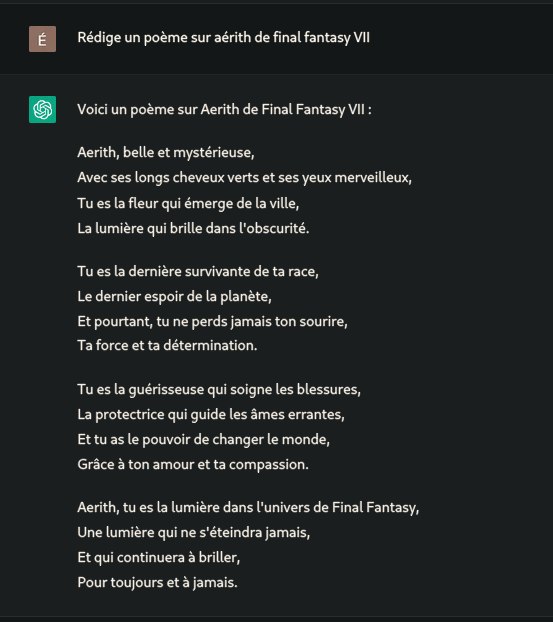 É

Rédige un poème sur aérith de final fantasy VII

Voici un poème sur Aerith de Final Fantasy VII :

Aerith, belle et mystérieuse,
Avec ses longs cheveux verts et ses yeux merveilleux,
Tu es la fleur qui émerge de la ville,
La lumière qui brille dans l'obscurité.

Tu es la dernière survivante de ta race,
Le dernier espoir de la planète,
Et pourtant, tu ne perds jamais ton sourire,
Ta force et ta détermination.

Tu es la guérisseuse qui soigne les blessures,
La protectrice qui guide les âmes errantes,
Et tu as le pouvoir de changer le monde,
Grâce à ton amour et ta compassion.

Aerith, tu es la lumière dans l'univers de Final Fantasy,
Une lumière qui ne s'éteindra jamais,
Et qui continuera à briller,
Pour toujours et à jamais.